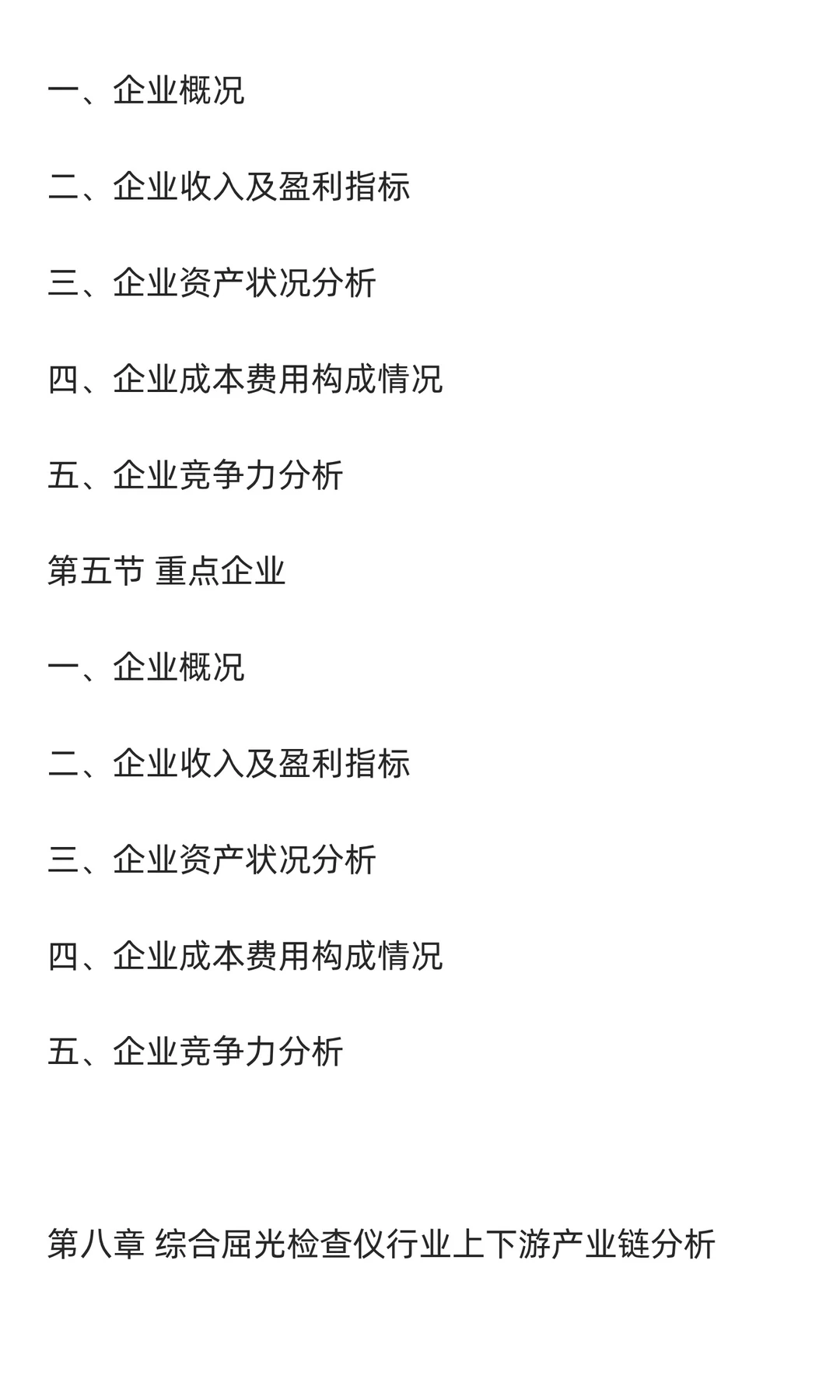 一、企业概况

二、企业收入及盈利指标

三、企业资产状况分析

四、企业成本费用构成情况

五、企业竞争力分析

第五节 重点企业

一、企业概况

二、企业收入及盈利指标

三、企业资产状况分析

四、企业成本费用构成情况

五、企业竞争力分析

第八章 综合屈光检查仪行业上下游产业链分析